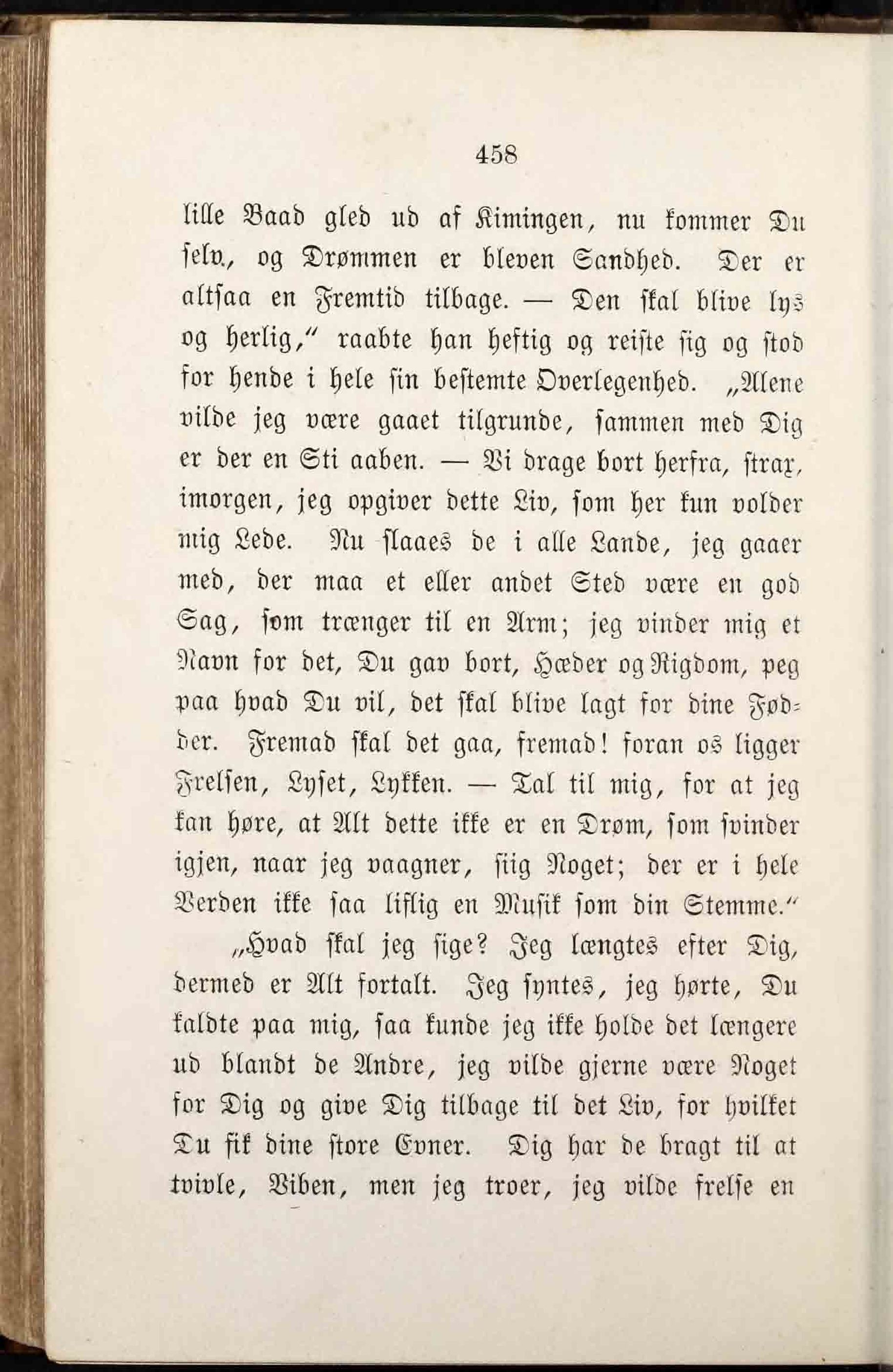 458

lille Baad gled ud af Kimingen, nu kommer Du selv, og Drømmen er bleven Sandhed. Der er altsaa en Fremtid tilbage. — Den skal blive lys og herlig," raabte han heftig og reiste sig og stod for hende i hele sin bestemte Overlegenhed. „Alene vilde jeg være gaaet tilgrunde, sammen med Dig er der en Sti aaben. — Vi drage bort herfra, strax, imorgen, jeg opgiver dette Liv, som her kun volder mig Lede. Nu slaaes de i alle Lande, jeg gaaer med, der maa et eller andet Sted være en god Sag, som trænger til en Arm; jeg vinder mig et Navn for det, Du gav bort, Hæder og Rigdom, peg paa hvad Du vil, det skal blive lagt for dine Fødder. Fremad skal det gaa, fremad! foran os ligger Frelsen, Lyset, Lykken. — Tal til mig, for at jeg kan høre, at Alt dette ikke er en Drøm, som svinder igjen, naar jeg vaagner, siig Noget; der er i hele Verden ikke saa liflig en Musik som din Stemme."

„Hvad skal jeg sige? Jeg længtes efter Dig, dermed er Alt fortalt. Jeg syntes, jeg hørte, Du kaldte paa mig, saa kunde jeg ikke holde det længere ud blandt de Andre, jeg vilde gjerne være Noget for Dig og give Dig tilbage til det Liv, for hvilket Du fik dine store Evner. Dig har de bragt til at tvivle, Viben, men jeg troer, jeg vilde frelse en